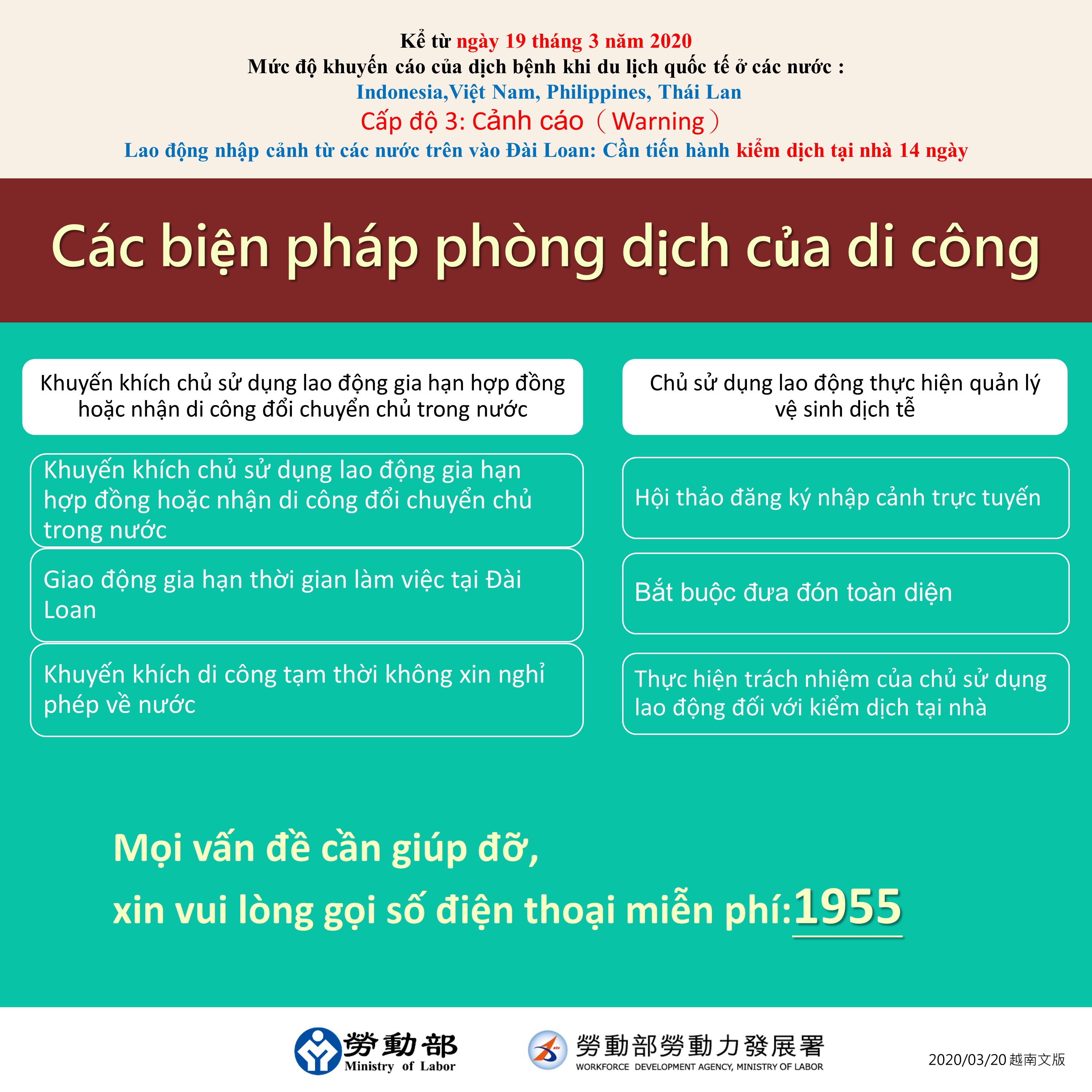 Kể từ ngày 19 tháng 3 năm 2020
Mức độ khuyến cáo của dịch bệnh khi du lịch quốc tế ở các nước :
Indonesia,Việt Nam, Philippines, Thái Lan
Cấp độ 3: Cảnh cáo（Warning）
Lao động nhập cảnh từ các nước trên vào Đài Loan: Cần tiến hành kiểm dịch tại nhà 14 ngày

Các biện pháp phòng dịch của di công

Khuyến khích chủ sử dụng lao động gia hạn hợp đồng hoặc nhận di công đổi chuyển chủ trong nước

Khuyến khích chủ sử dụng lao động gia hạn hợp đồng hoặc nhận di công đổi chuyển chủ trong nước

Giao động gia hạn thời gian làm việc tại Đài Loan

Khuyến khích di công tạm thời không xin nghỉ phép về nước

Chủ sử dụng lao động thực hiện quản lý vệ sinh dịch tễ

Hội thảo đăng ký nhập cảnh trực tuyến

Bắt buộc đưa đón toàn diện

Thực hiện trách nhiệm của chủ sử dụng lao động đối với kiểm dịch tại nhà

Mọi vấn đề cần giúp đỡ,
xin vui lòng gọi số điện thoại miễn phí:1955

勞動部 Ministry of Labor
勞動部勞動力發展署 WORKFORCE DEVELOPMENT AGENCY, MINISTRY OF LABOR
2020/03/20 越南文版